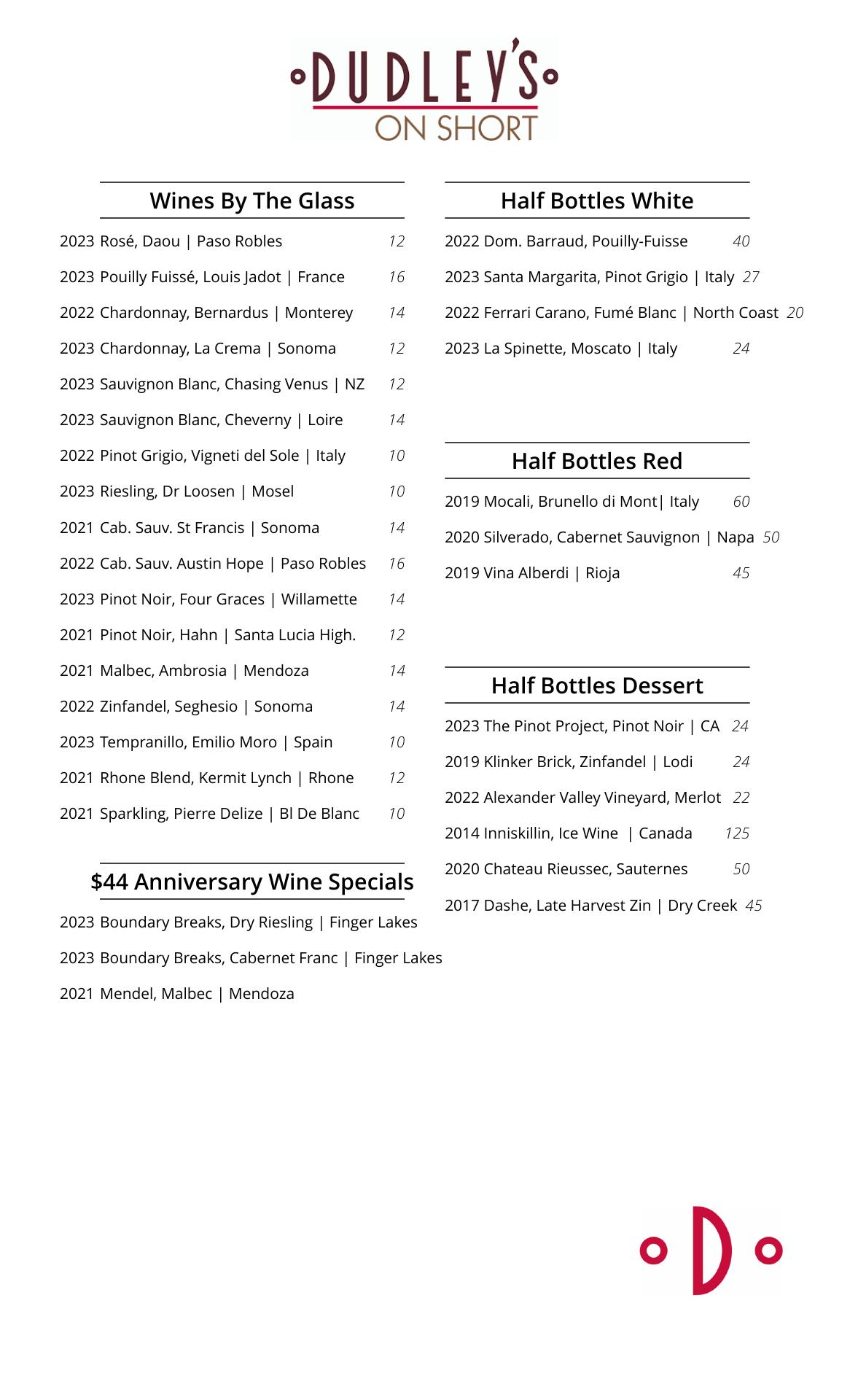 DUDLEY'S
ON SHORT

Wines By The Glass

2023 Rosé, Daou | Paso Robles 12

2023 Pouilly Fuissé, Louis Jadot | France 16

2022 Chardonnay, Bernardus | Monterey 14

2023 Chardonnay, La Crema | Sonoma 12

2023 Sauvignon Blanc, Chasing Venus | NZ 12

2023 Sauvignon Blanc, Cheverny | Loire 14

2022 Pinot Grigio, Vigneti del Sole | Italy 10

2023 Riesling, Dr Loosen | Mosel 10

2021 Cab. Sauv. St Francis | Sonoma 14

2022 Cab. Sauv. Austin Hope | Paso Robles 16

2023 Pinot Noir, Four Graces | Willamette 14

2021 Pinot Noir, Hahn | Santa Lucia High. 12

2021 Malbec, Ambrosia | Mendoza 14

2022 Zinfandel, Seghesio | Sonoma 14

2023 Tempranillo, Emilio Moro | Spain 10

2021 Rhone Blend, Kermit Lynch | Rhone 12

2021 Sparkling, Pierre Delize | Bl De Blanc 10

$44 Anniversary Wine Specials

2023 Boundary Breaks, Dry Riesling | Finger Lakes

2023 Boundary Breaks, Cabernet Franc | Finger Lakes

2021 Mendel, Malbec | Mendoza

Half Bottles White

2022 Dom. Barraud, Pouilly-Fuisse 40

2023 Santa Margarita, Pinot Grigio | Italy 27

2022 Ferrari Carano, Fumé Blanc | North Coast 20

2023 La Spinette, Moscato | Italy 24

Half Bottles Red

2019 Mocali, Brunello di Mont| Italy 60

2020 Silverado, Cabernet Sauvignon | Napa 50

2019 Vina Alberdi | Rioja 45

Half Bottles Dessert

2023 The Pinot Project, Pinot Noir | CA 24

2019 Klinker Brick, Zinfandel | Lodi 24

2022 Alexander Valley Vineyard, Merlot 22

2014 Inniskillin, Ice Wine | Canada 125

2020 Chateau Rieussec, Sauternes 50

2017 Dashe, Late Harvest Zin | Dry Creek 45

D